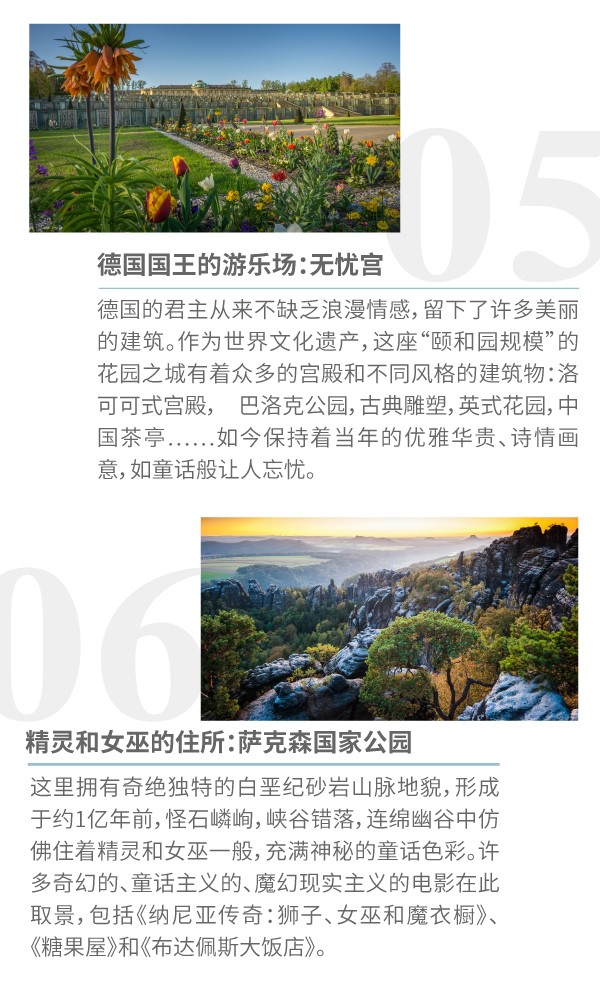 05

德国国王的游乐场:无忧宫

德国的君主从来不缺乏浪漫情感,留下了许多美丽的建筑。作为世界文化遗产,这座“颐和园规模”的花园之城有着众多的宫殿和不同风格的建筑物:洛可可式宫殿, 巴洛克公园,古典雕塑,英式花园,中国茶亭......如今保持着当年的优雅华贵、诗情画意,如童话般让人忘忧。

06

精灵和女巫的住所:萨克森国家公园

这里拥有奇绝独特的白垩纪砂岩山脉地貌,形成于约1亿年前,怪石嶙峋,峡谷错落,连绵幽谷中仿佛住着精灵和女巫一般,充满神秘的童话色彩。许多奇幻的、童话主义的、魔幻现实主义的电影在此取景,包括《纳尼亚传奇:狮子、女巫和魔衣橱》、《糖果屋》和《布达佩斯大饭店》。